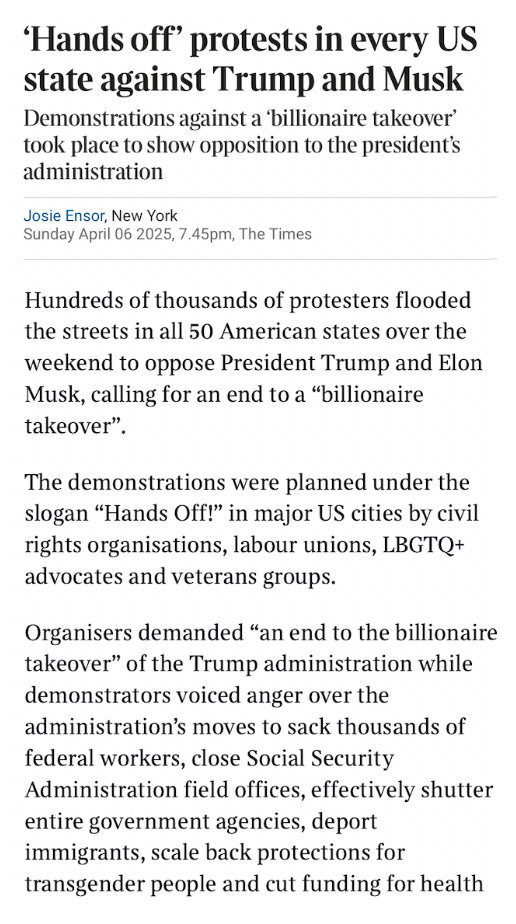 ‘Hands off’ protests in every US state against Trump and Musk

Demonstrations against a ‘billionaire takeover’ took place to show opposition to the president’s administration

Josie Ensor, New York
Sunday April 06 2025, 7.45pm, The Times

Hundreds of thousands of protesters flooded the streets in all 50 American states over the weekend to oppose President Trump and Elon Musk, calling for an end to a “billionaire takeover”.

The demonstrations were planned under the slogan “Hands Off!” in major US cities by civil rights organisations, labour unions, LBGTQ+ advocates and veterans groups.

Organisers demanded “an end to the billionaire takeover” of the Trump administration while demonstrators voiced anger over the administration’s moves to sack thousands of federal workers, close Social Security Administration field offices, effectively shutter entire government agencies, deport immigrants, scale back protections for transgender people and cut funding for health